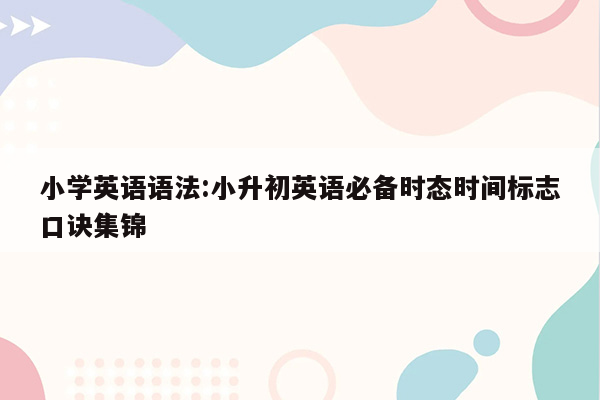 小学英语语法:小升初英语必备时态时间标志口诀集锦